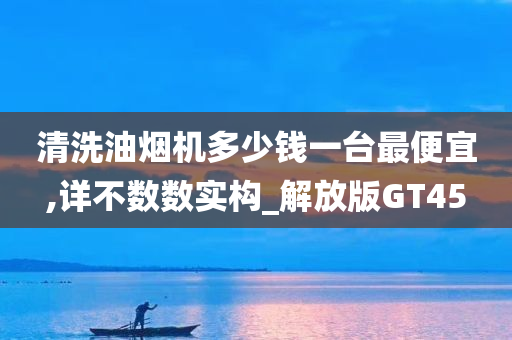 清洗油烟机多少钱一台最便宜,详不数数实构_解放版GT45